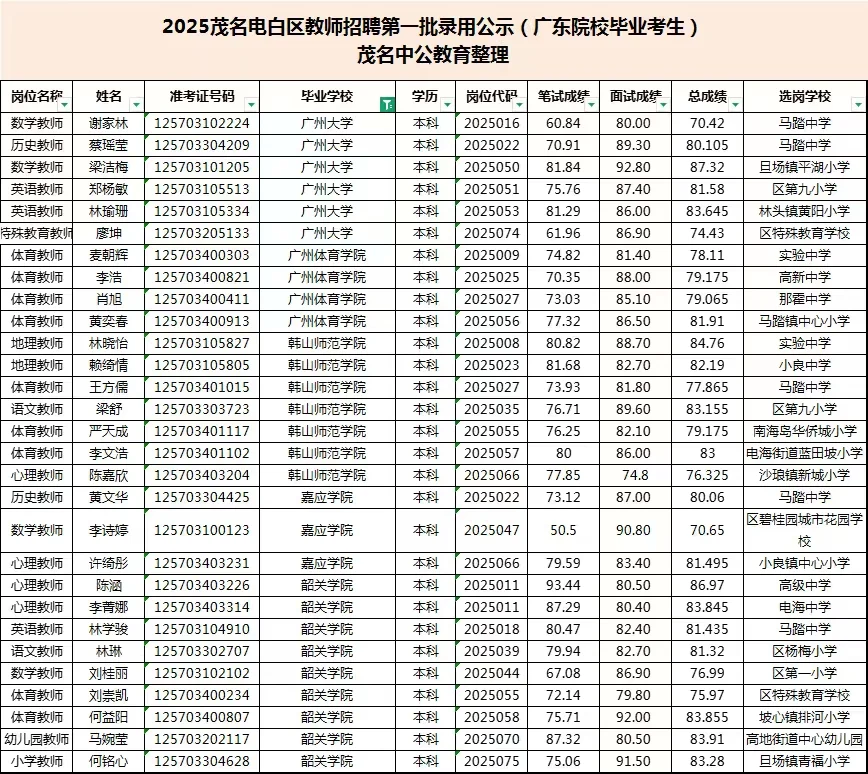 2025茂名电白区教师招聘第一批录用公示（广东院校毕业考生）
茂名中公教育整理

| 岗位名称 | 姓名 | 准考证号码 | 毕业学校 | 学历 | 岗位代码 | 笔试成绩 | 面试成绩 | 总成绩 | 选岗学校 |
|---|---|---|---|---|---|---|---|---|---|
| 数学教师 | 谢家林 | 125703102224 | 广州大学 | 本科 | 2025016 | 60.84 | 80.00 | 70.42 | 马踏中学 |
| 历史教师 | 蔡瑶莹 | 125703304209 | 广州大学 | 本科 | 2025022 | 70.91 | 89.30 | 80.105 | 马踏中学 |
| 数学教师 | 梁洁梅 | 125703101205 | 广州大学 | 本科 | 2025050 | 81.84 | 92.80 | 87.32 | 旦场镇平湖小学 |
| 英语教师 | 郑杨敏 | 125703105513 | 广州大学 | 本科 | 2025051 | 75.76 | 87.40 | 81.58 | 区第九小学 |
| 英语教师 | 林瑜珊 | 125703105334 | 广州大学 | 本科 | 2025053 | 81.29 | 86.00 | 83.645 | 林头镇黄阳小学 |
| 特殊教育教师 | 廖坤 | 125703205133 | 广州大学 | 本科 | 2025074 | 61.96 | 86.90 | 74.43 | 区特殊教育学校 |
| 体育教师 | 麦朝辉 | 125703400303 | 广州体育学院 | 本科 | 2025009 | 74.82 | 81.40 | 78.11 | 实验中学 |
| 体育教师 | 李浩 | 125703400821 | 广州体育学院 | 本科 | 2025025 | 70.35 | 88.00 | 79.175 | 高新中学 |
| 体育教师 | 肖旭 | 125703400411 | 广州体育学院 | 本科 | 2025027 | 73.03 | 85.10 | 79.065 | 那霍中学 |
| 体育教师 | 黄奕春 | 125703400913 | 广州体育学院 | 本科 | 2025056 | 77.32 | 86.50 | 81.91 | 马踏镇中心小学 |
| 地理教师 | 林晓怡 | 125703105827 | 韩山师范学院 | 本科 | 2025008 | 80.82 | 88.70 | 84.76 | 实验中学 |
| 地理教师 | 赖绮情 | 125703105805 | 韩山师范学院 | 本科 | 2025023 | 81.68 | 82.70 | 82.19 | 小良中学 |
| 体育教师 | 王方儒 | 125703401015 | 韩山师范学院 | 本科 | 2025027 | 73.93 | 81.80 | 77.865 | 马踏中学 |
| 语文教师 | 梁舒 | 125703303723 | 韩山师范学院 | 本科 | 2025035 | 76.71 | 89.60 | 83.155 | 区第九小学 |
| 体育教师 | 严天成 | 125703401117 | 韩山师范学院 | 本科 | 2025055 | 76.25 | 82.10 | 79.175 | 南海岛华侨城小学 |
| 体育教师 | 李文浩 | 125703401102 | 韩山师范学院 | 本科 | 2025057 | 80 | 86.00 | 83 | 电海街道蓝田坡小学 |
| 心理教师 | 陈嘉欣 | 125703403204 | 韩山师范学院 | 本科 | 2025066 | 77.85 | 74.8 | 76.325 | 沙琅镇新城小学 |
| 历史教师 | 黄文华 | 125703304425 | 嘉应学院 | 本科 | 2025022 | 73.12 | 87.00 | 80.06 | 马踏中学 |
| 数学教师 | 李诗婷 | 125703100123 | 嘉应学院 | 本科 | 2025047 | 50.5 | 90.80 | 70.65 | 区碧桂园城市花园学校 |
| 心理教师 | 许绮彤 | 125703403231 | 嘉应学院 | 本科 | 2025066 | 79.59 | 83.40 | 81.495 | 小良镇中心小学 |
| 心理教师 | 陈涵 | 125703403226 | 韶关学院 | 本科 | 2025011 | 93.44 | 80.50 | 86.97 | 高级中学 |
| 心理教师 | 李菁娜 | 125703403314 | 韶关学院 | 本科 | 2025011 | 87.29 | 80.40 | 83.845 | 电海中学 |
| 英语教师 | 林学骏 | 125703104910 | 韶关学院 | 本科 | 2025018 | 80.47 | 82.40 | 81.435 | 马踏中学 |
| 语文教师 | 林琳 | 125703302707 | 韶关学院 | 本科 | 2025039 | 79.94 | 82.70 | 81.32 | 区杨梅小学 |
| 数学教师 | 刘桂丽 | 125703102102 | 韶关学院 | 本科 | 2025044 | 67.08 | 86.90 | 76.99 | 区第一小学 |
| 体育教师 | 刘崇凯 | 125703400234 | 韶关学院 | 本科 | 2025055 | 72.14 | 79.80 | 75.97 | 区特殊教育学校 |
| 体育教师 | 何益阳 | 125703400807 | 韶关学院 | 本科 | 2025058 | 75.71 | 92.00 | 83.855 | 坡心镇排河小学 |
| 幼儿园教师 | 马婉莹 | 125703202117 | 韶关学院 | 本科 | 2025070 | 87.32 | 80.50 | 83.91 | 高地街道中心幼儿园 |
| 小学教师 | 何铭心 | 125703304628 | 韶关学院 | 本科 | 2025075 | 75.06 | 91.50 | 83.28 | 旦场镇青福小学 |